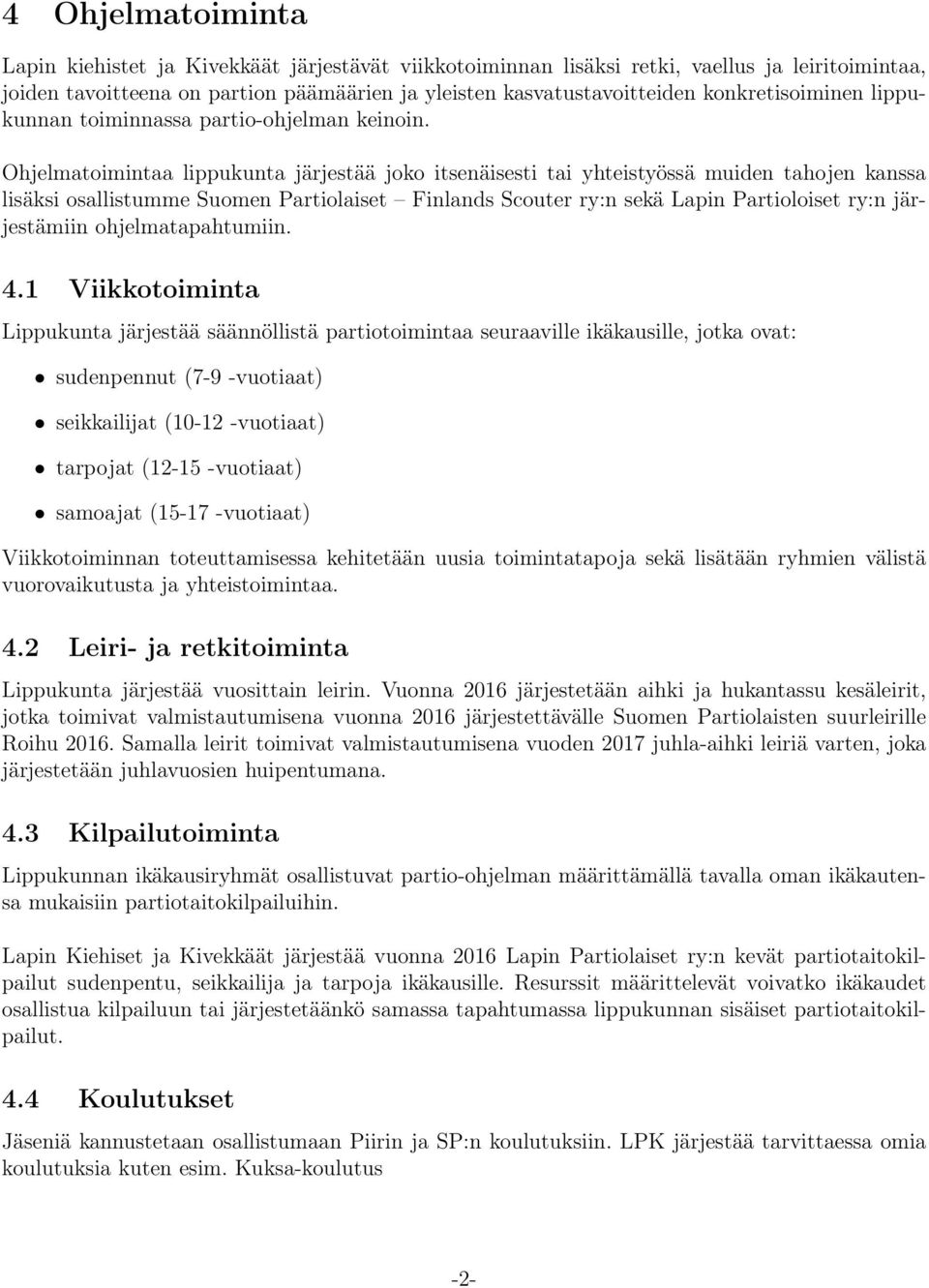 4 Ohjelmatoiminta

Lapin kiehistet ja Kivekkäät järjestävät viikkotoiminnan lisäksi retki, vaellus ja leiritoimintaa, joiden tavoitteena on partion päämäärien ja yleisten kasvatustavoitteiden konkretisoiminen lippukunnan toiminnassa partio-ohjelman keinoin.

Ohjelmatoimintaa lippukunta järjestää joko itsenäisesti tai yhteistyössä muiden tahojen kanssa lisäksi osallistumme Suomen Partiolaiset – Finlands Scouter ry:n sekä Lapin Partioloiset ry:n järjestämiin ohjelmatapahtumiin.

4.1 Viikkotoiminta

Lippukunta järjestää säännöllistä partiotoimintaa seuraaville ikäkausille, jotka ovat:

• sudenpennut (7-9 -vuotiaat)

• seikkailijat (10-12 -vuotiaat)

• tarpojat (12-15 -vuotiaat)

• samoajat (15-17 -vuotiaat)

Viikkotoiminnan toteuttamisessa kehitetään uusia toimintatapoja sekä lisätään ryhmien välistä vuorovaikutusta ja yhteistoimintaa.

4.2 Leiri- ja retkitoiminta

Lippukunta järjestää vuosittain leirin. Vuonna 2016 järjestetään aihki ja hukantassu kesäleirit, jotka toimivat valmistautumisena vuonna 2016 järjestettävälle Suomen Partiolaisten suurleirille Roihu 2016. Samalla leirit toimivat valmistautumisena vuoden 2017 juhla-aihki leiriä varten, joka järjestetään juhlavuosien huipentumana.

4.3 Kilpailutoiminta

Lippukunnan ikäkausiryhmät osallistuvat partio-ohjelman määrittämällä tavalla oman ikäkautensa mukaisiin partiotaitokilpailuihin.

Lapin Kiehiset ja Kivekkäät järjestää vuonna 2016 Lapin Partiolaiset ry:n kevät partiotaitokilpailut sudenpentu, seikkailija ja tarpoja ikäkausille. Resurssit määrittelevät voivatko ikäkaudet osallistua kilpailuun tai järjestetäänkö samassa tapahtumassa lippukunnan sisäiset partiotaitokilpailut.

4.4 Koulutukset

Jäseniä kannustetaan osallistumaan Piirin ja SP:n koulutuksiin. LPK järjestää tarvittaessa omia koulutuksia kuten esim. Kuksa-koulutus

-2-